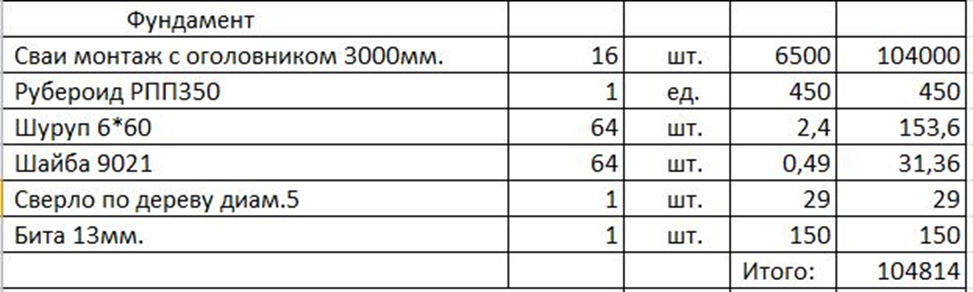 | Фундамент | | | | |
|---|---|---|---|---|
| Сваи монтаж с оголовником 3000мм. | 16 | шт. | 6500 | 104000 |
| Рубероид РПП350 | 1 | ед. | 450 | 450 |
| Шуруп 6*60 | 64 | шт. | 2,4 | 153,6 |
| Шайба 9021 | 64 | шт. | 0,49 | 31,36 |
| Сверло по дереву диам.5 | 1 | шт. | 29 | 29 |
| Бита 13мм. | 1 | шт. | 150 | 150 |
| | | | Итого: | 104814 |